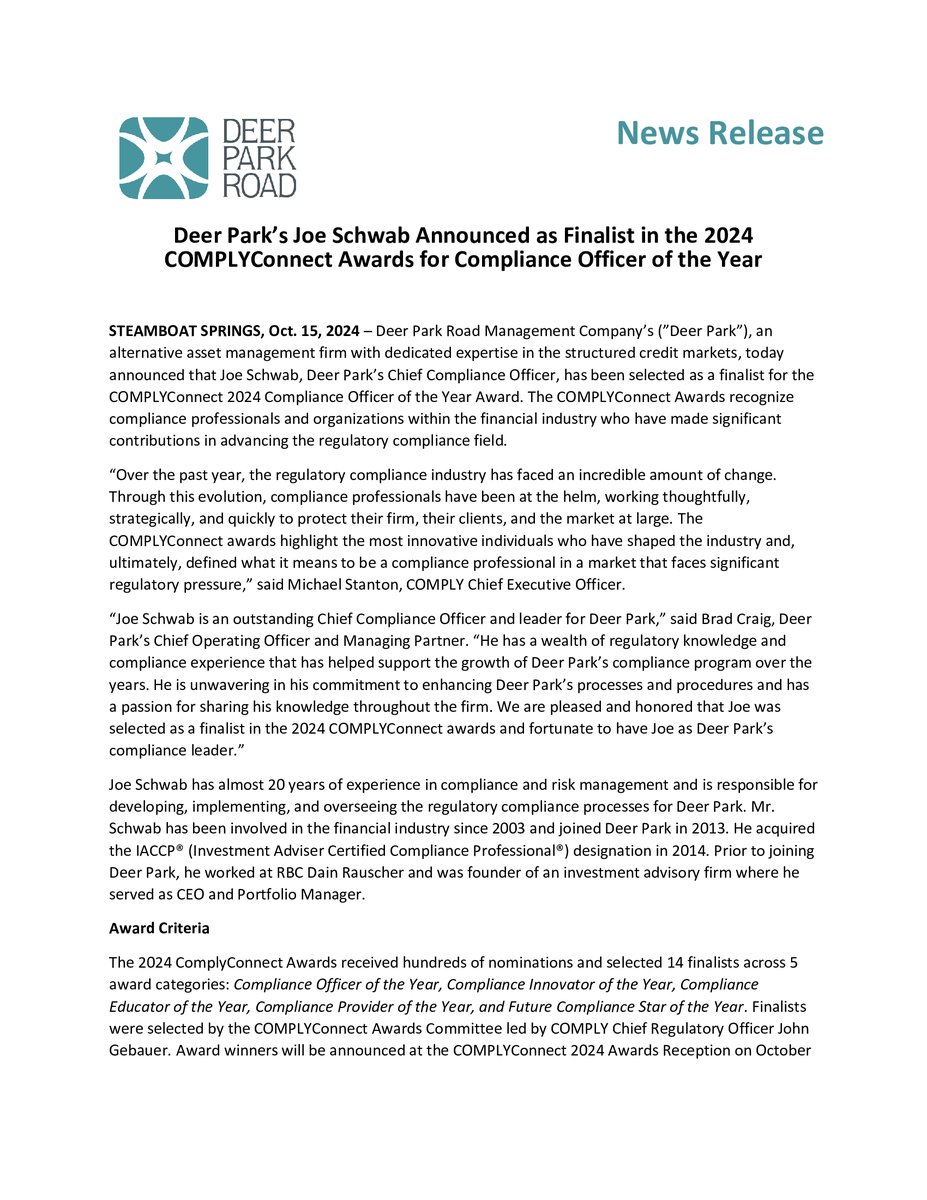 DEER PARK ROAD

News Release

Deer Park's Joe Schwab Announced as Finalist in the 2024 COMPLYConnect Awards for Compliance Officer of the Year

STEAMBOAT SPRINGS, Oct. 15, 2024 – Deer Park Road Management Company's ("Deer Park"), an alternative asset management firm with dedicated expertise in the structured credit markets, today announced that Joe Schwab, Deer Park's Chief Compliance Officer, has been selected as a finalist for the COMPLYConnect 2024 Compliance Officer of the Year Award. The COMPLYConnect Awards recognize compliance professionals and organizations within the financial industry who have made significant contributions in advancing the regulatory compliance field.

"Over the past year, the regulatory compliance industry has faced an incredible amount of change. Through this evolution, compliance professionals have been at the helm, working thoughtfully, strategically, and quickly to protect their firm, their clients, and the market at large. The COMPLYConnect awards highlight the most innovative individuals who have shaped the industry and, ultimately, defined what it means to be a compliance professional in a market that faces significant regulatory pressure," said Michael Stanton, COMPLY Chief Executive Officer.

"Joe Schwab is an outstanding Chief Compliance Officer and leader for Deer Park," said Brad Craig, Deer Park's Chief Operating Officer and Managing Partner. "He has a wealth of regulatory knowledge and compliance experience that has helped support the growth of Deer Park's compliance program over the years. He is unwavering in his commitment to enhancing Deer Park's processes and procedures and has a passion for sharing his knowledge throughout the firm. We are pleased and honored that Joe was selected as a finalist in the 2024 COMPLYConnect awards and fortunate to have Joe as Deer Park's compliance leader."

Joe Schwab has almost 20 years of experience in compliance and risk management and is responsible for developing, implementing, and overseeing the regulatory compliance processes for Deer Park. Mr. Schwab has been involved in the financial industry since 2003 and joined Deer Park in 2013. He acquired the IACCP® (Investment Adviser Certified Compliance Professional®) designation in 2014. Prior to joining Deer Park, he worked at RBC Dain Rauscher and was founder of an investment advisory firm where he served as CEO and Portfolio Manager.

Award Criteria

The 2024 ComplyConnect Awards received hundreds of nominations and selected 14 finalists across 5 award categories: Compliance Officer of the Year, Compliance Innovator of the Year, Compliance Educator of the Year, Compliance Provider of the Year, and Future Compliance Star of the Year. Finalists were selected by the COMPLYConnect Awards Committee led by COMPLY Chief Regulatory Officer John Gebauer. Award winners will be announced at the COMPLYConnect 2024 Awards Reception on October